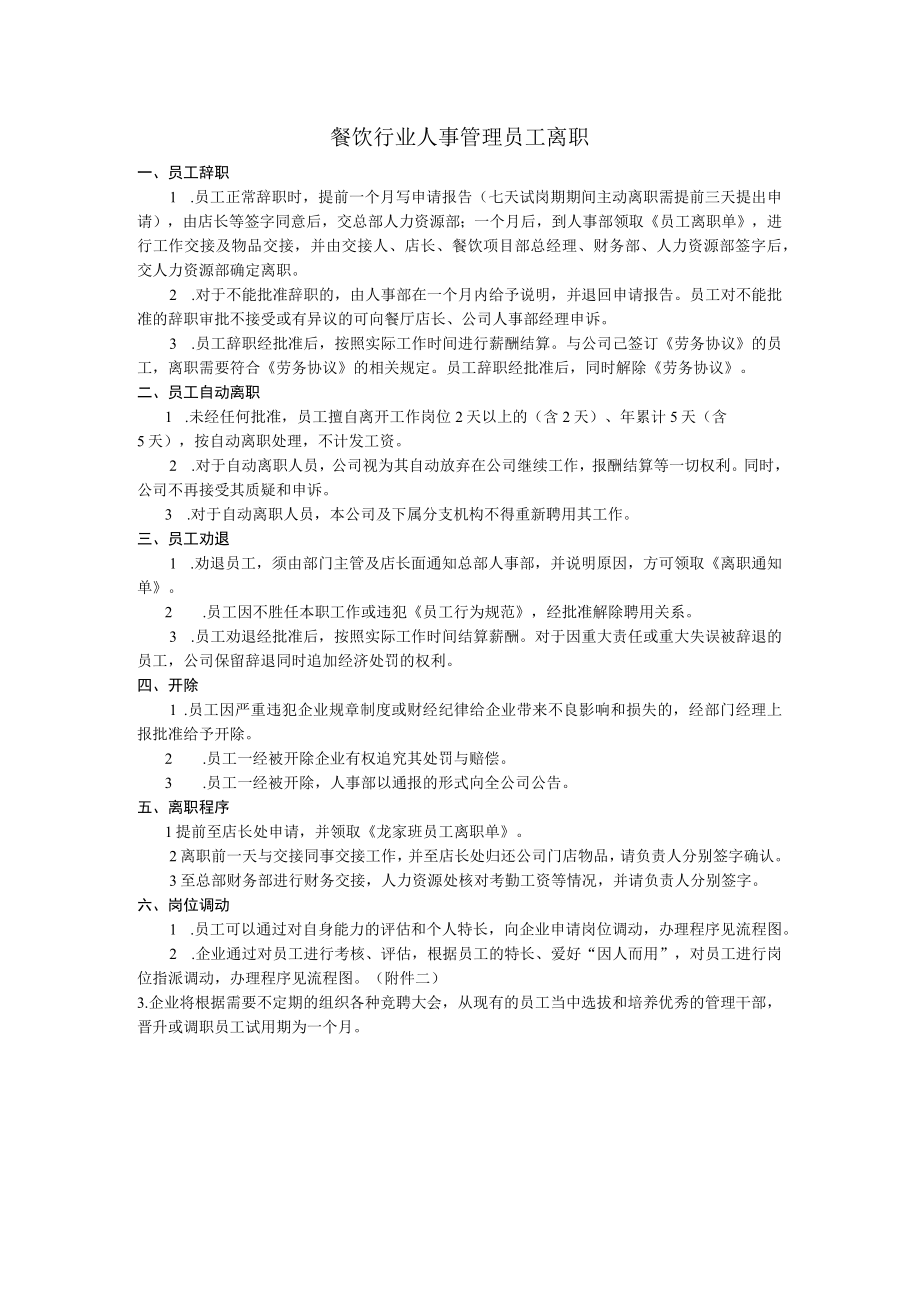 餐饮行业人事管理员工离职

一、员工辞职

1 .员工正常辞职时，提前一个月写申请报告（七天试岗期期间主动离职需提前三天提出申请），由店长等签字同意后，交总部人力资源部；一个月后，到人事部领取《员工离职单》，进行工作交接及物品交接，并由交接人、店长、餐饮项目部总经理、财务部、人力资源部签字后，交人力资源部确定离职。

2 .对于不能批准辞职的，由人事部在一个月内给予说明，并退回申请报告。员工对不能批准的辞职审批不接受或有异议的可向餐厅店长、公司人事部经理申诉。

3 .员工辞职经批准后，按照实际工作时间进行薪酬结算。与公司已签订《劳务协议》的员工，离职需要符合《劳务协议》的相关规定。员工辞职经批准后，同时解除《劳务协议》。

二、员工自动离职

1 .未经任何批准，员工擅自离开工作岗位2天以上的（含2天）、年累计5天（含5天），按自动离职处理，不计发工资。

2 .对于自动离职人员，公司视为其自动放弃在公司继续工作，报酬结算等一切权利。同时，公司不再接受其质疑和申诉。

3 .对于自动离职人员，本公司及下属分支机构不得重新聘用其工作。

三、员工劝退

1 .劝退员工，须由部门主管及店长面通知总部人事部，并说明原因，方可领取《离职通知单》。

2 .员工因不胜任本职工作或违犯《员工行为规范》，经批准解除聘用关系。

3 .员工劝退经批准后，按照实际工作时间结算薪酬。对于因重大责任或重大失误被辞退的员工，公司保留辞退同时追加经济处罚的权利。

四、开除

1 .员工因严重违犯企业规章制度或财经纪律给企业带来不良影响和损失的，经部门经理上报批准给予开除。

2 .员工一经被开除企业有权追究其处罚与赔偿。

3 .员工一经被开除，人事部以通报的形式向全公司公告。

五、离职程序

1提前至店长处申请，并领取《龙家班员工离职单》。

2离职前一天与交接同事交接工作，并至店长处归还公司门店物品，请负责人分别签字确认。

3至总部财务部进行财务交接，人力资源处核对考勤工资等情况，并请负责人分别签字。

六、岗位调动

1 .员工可以通过对自身能力的评估和个人特长，向企业申请岗位调动，办理程序见流程图。

2 .企业通过对员工进行考核、评估，根据员工的特长、爱好“因人而用”，对员工进行岗位指派调动，办理程序见流程图。（附件二）

3.企业将根据需要不定期的组织各种竞聘大会，从现有的员工当中选拔和培养优秀的管理干部，晋升或调职员工试用期为一个月。